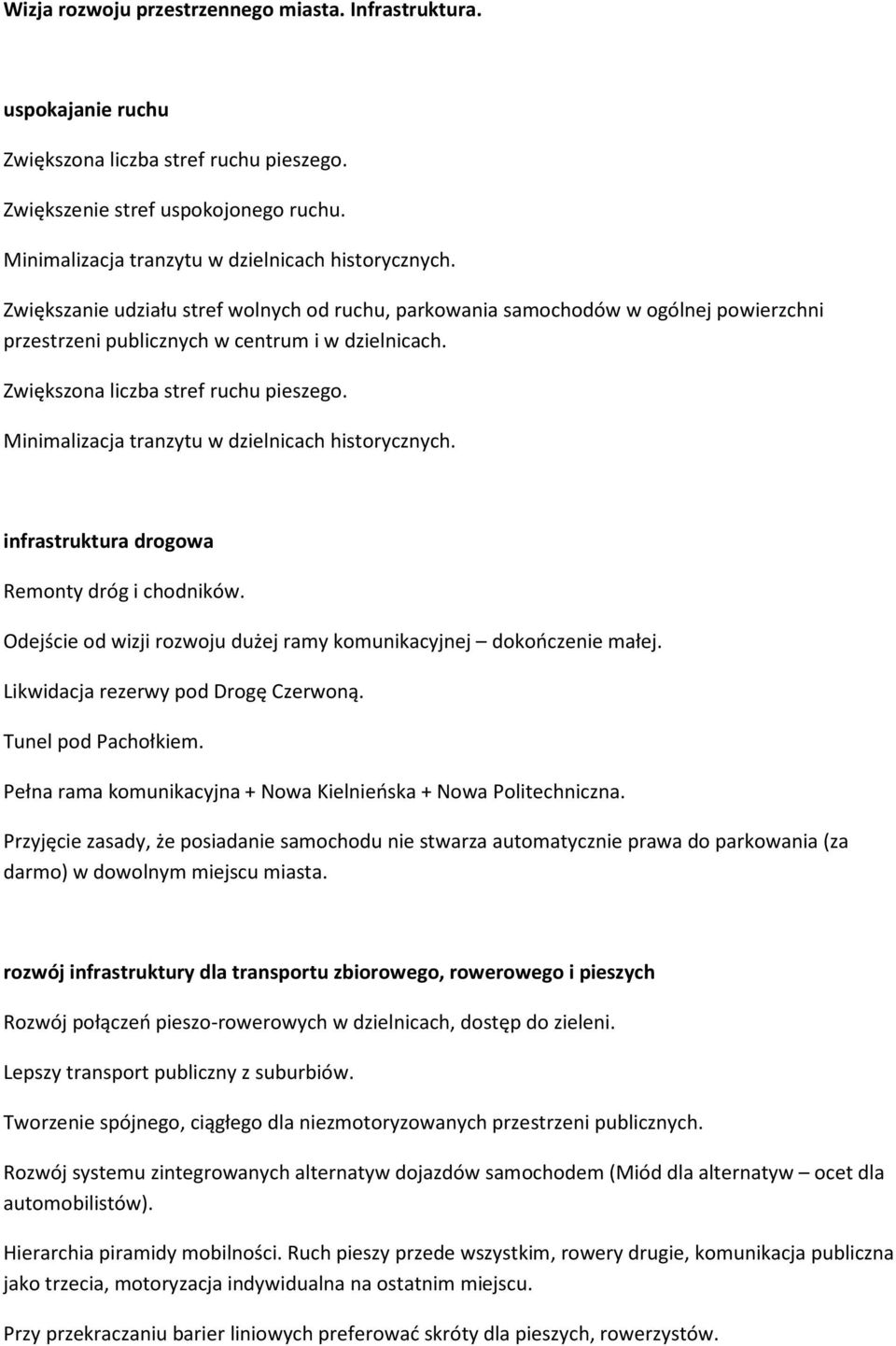 Wizja rozwoju przestrzennego miasta. Infrastruktura.

uspokajanie ruchu

Zwiększona liczba stref ruchu pieszego.

Zwiększenie stref uspokojonego ruchu.

Minimalizacja tranzytu w dzielnicach historycznych.

Zwiększanie udziału stref wolnych od ruchu, parkowania samochodów w ogólnej powierzchni przestrzeni publicznych w centrum i w dzielnicach.

Zwiększona liczba stref ruchu pieszego.

Minimalizacja tranzytu w dzielnicach historycznych.

infrastruktura drogowa

Remonty dróg i chodników.

Odejście od wizji rozwoju dużej ramy komunikacyjnej – dokończenie małej.

Likwidacja rezerwy pod Drogę Czerwoną.

Tunel pod Pachołkiem.

Pełna rama komunikacyjna + Nowa Kielnieńska + Nowa Politechniczna.

Przyjęcie zasady, że posiadanie samochodu nie stwarza automatycznie prawa do parkowania (za darmo) w dowolnym miejscu miasta.

rozwój infrastruktury dla transportu zbiorowego, rowerowego i pieszych

Rozwój połączeń pieszo-rowerowych w dzielnicach, dostęp do zieleni.

Lepszy transport publiczny z suburbiów.

Tworzenie spójnego, ciągłego dla niezmotoryzowanych przestrzeni publicznych.

Rozwój systemu zintegrowanych alternatyw dojazdów samochodem (Miód dla alternatyw – ocet dla automobilistów).

Hierarchia piramidy mobilności. Ruch pieszy przede wszystkim, rowery drugie, komunikacja publiczna jako trzecia, motoryzacja indywidualna na ostatnim miejscu.

Przy przekraczaniu barier liniowych preferować skróty dla pieszych, rowerzystów.